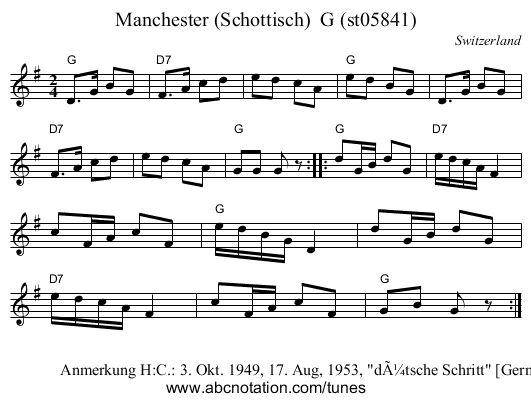 Manchester (Schottisch) G (st05841)

Switzerland

G D7 G

D7 G G D7

G

D7 G

Anmerkung H:C.: 3. Okt. 1949, 17. Aug, 1953, "dÃ¼tsche Schritt" [Gern

www.abcnotation.com/tunes